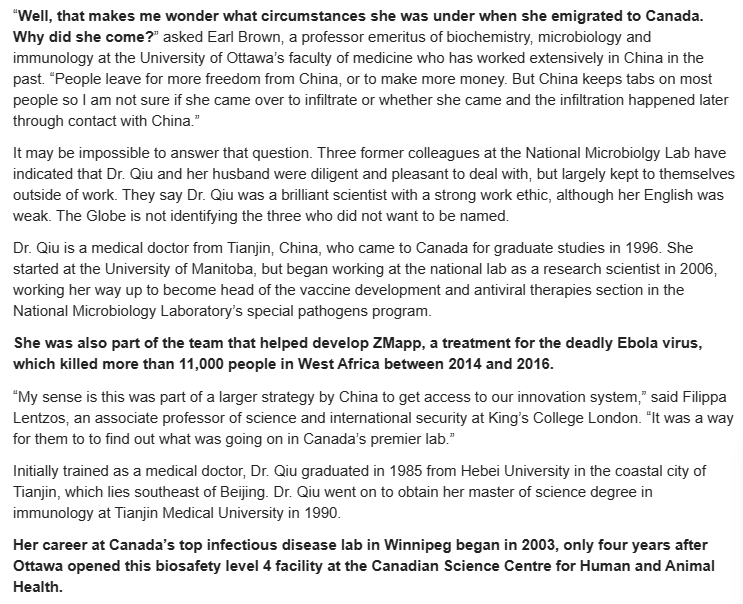 “Well, that makes me wonder what circumstances she was under when she emigrated to Canada. Why did she come?” asked Earl Brown, a professor emeritus of biochemistry, microbiology and immunology at the University of Ottawa’s faculty of medicine who has worked extensively in China in the past. “People leave for more freedom from China, or to make more money. But China keeps tabs on most people so I am not sure if she came over to infiltrate or whether she came and the infiltration happened later through contact with China.”

It may be impossible to answer that question. Three former colleagues at the National Microbiolgy Lab have indicated that Dr. Qiu and her husband were diligent and pleasant to deal with, but largely kept to themselves outside of work. They say Dr. Qiu was a brilliant scientist with a strong work ethic, although her English was weak. The Globe is not identifying the three who did not want to be named.

Dr. Qiu is a medical doctor from Tianjin, China, who came to Canada for graduate studies in 1996. She started at the University of Manitoba, but began working at the national lab as a research scientist in 2006, working her way up to become head of the vaccine development and antiviral therapies section in the National Microbiology Laboratory’s special pathogens program.

She was also part of the team that helped develop ZMapp, a treatment for the deadly Ebola virus, which killed more than 11,000 people in West Africa between 2014 and 2016.

“My sense is this was part of a larger strategy by China to get access to our innovation system,” said Filippa Lentzos, an associate professor of science and international security at King’s College London. “It was a way for them to to find out what was going on in Canada’s premier lab.”

Initially trained as a medical doctor, Dr. Qiu graduated in 1985 from Hebei University in the coastal city of Tianjin, which lies southeast of Beijing. Dr. Qiu went on to obtain her master of science degree in immunology at Tianjin Medical University in 1990.

Her career at Canada’s top infectious disease lab in Winnipeg began in 2003, only four years after Ottawa opened this biosafety level 4 facility at the Canadian Science Centre for Human and Animal Health.